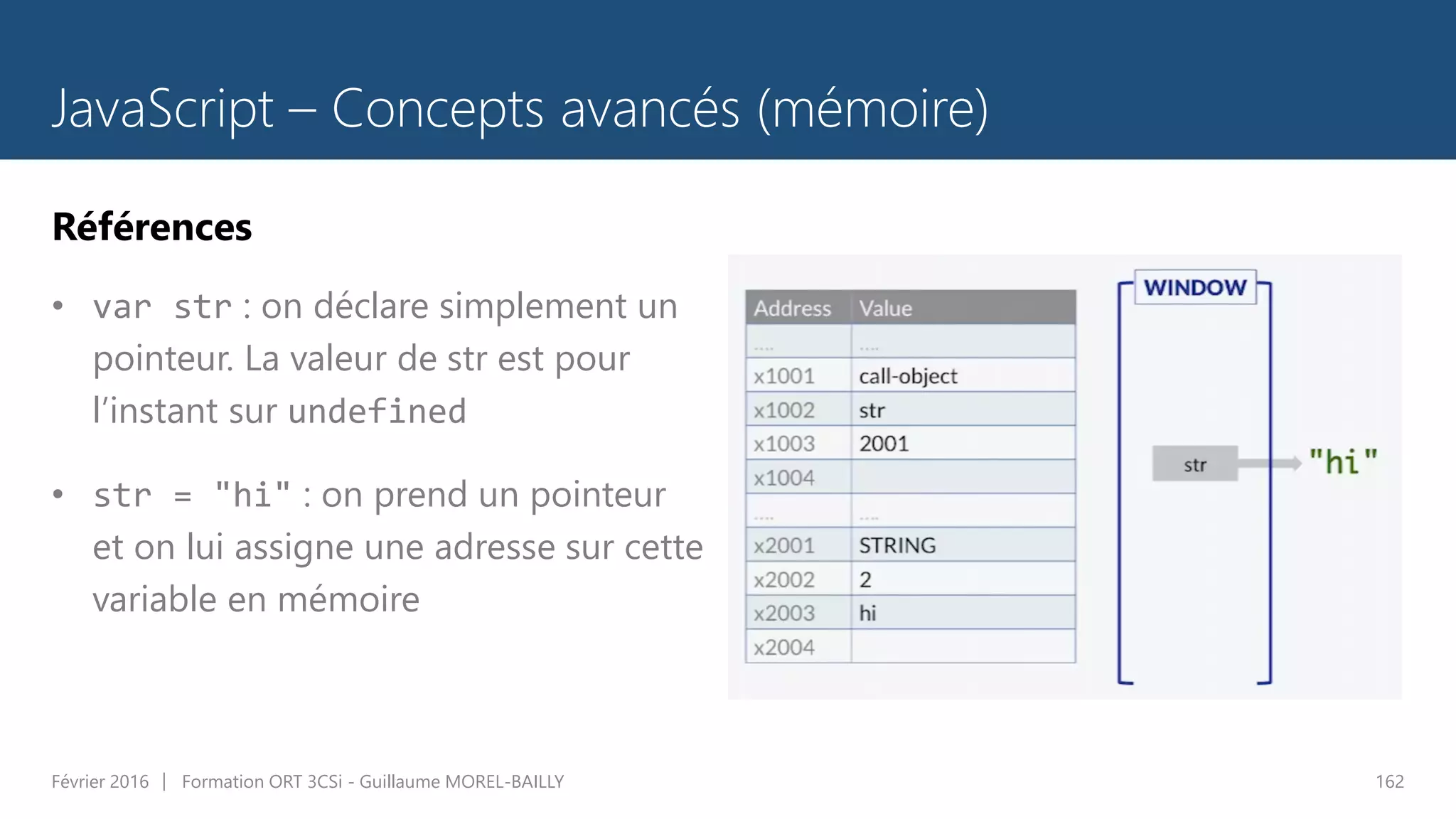 JavaScript – Concepts avancés (mémoire)

Références

• var str : on déclare simplement un pointeur. La valeur de str est pour l'instant sur undefined

• str = "hi" : on prend un pointeur et on lui assigne une adresse sur cette variable en mémoire

| Address | Value |
|---|---|
| .... | .... |
| x1001 | call-object |
| x1002 | str |
| x1003 | 2001 |
| x1004 | |
| .... | .... |
| x2001 | STRING |
| x2002 | 2 |
| x2003 | hi |
| x2004 | |

WINDOW

str

"hi"

Février 2016 | Formation ORT 3CSi - Guillaume MOREL-BAILLY

162